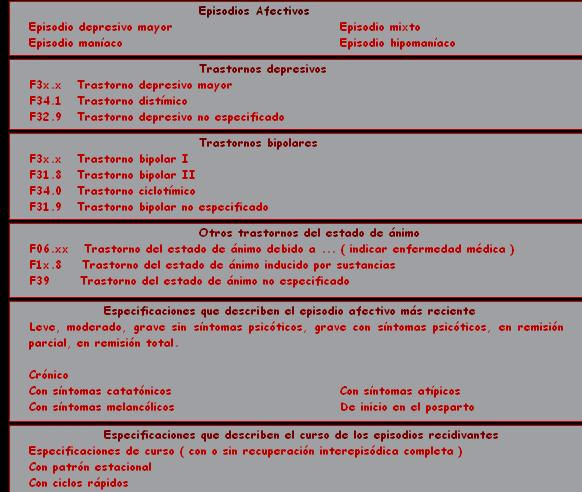 Episodios Afectivos

Episodio depresivo mayor

Episodio maníaco

Episodio mixto

Episodio hipomaníaco

Trastornos depresivos

F3x.x Trastorno depresivo mayor

F34.1 Trastorno distímico

F32.9 Trastorno depresivo no especificado

Trastornos bipolares

F3x.x Trastorno bipolar I

F31.8 Trastorno bipolar II

F34.0 Trastorno ciclotímico

F31.9 Trastorno bipolar no especificado

Otros trastornos del estado de ánimo

F06.xx Trastorno del estado de ánimo debido a ... ( indicar enfermedad médica )

F1x.8 Trastorno del estado de ánimo inducido por sustancias

F39 Trastorno del estado de ánimo no especificado

Especificaciones que describen el episodio afectivo más reciente

Leve, moderado, grave sin síntomas psicóticos, grave con síntomas psicóticos, en remisión parcial, en remisión total.

Crónico

Con síntomas catatónicos

Con síntomas melancólicos

Con síntomas atípicos

De inicio en el posparto

Especificaciones que describen el curso de los episodios recidivantes

Especificaciones de curso ( con o sin recuperación interepisódica completa )

Con patrón estacional

Con ciclos rápidos